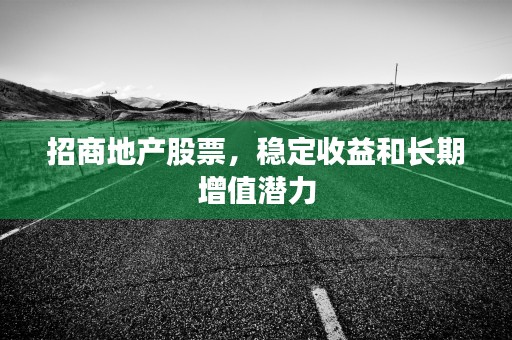 招商地产股票，稳定收益和长期增值潜力